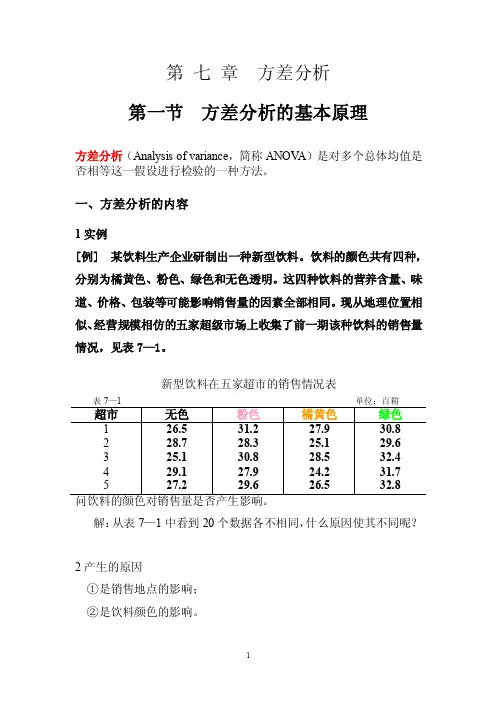 第 七 章　方差分析

第一节　方差分析的基本原理

方差分析（Analysis of variance，简称 ANOVA）是对多个总体均值是否相等这一假设进行检验的一种方法。

一、方差分析的内容

1 实例

［例］　某饮料生产企业研制出一种新型饮料。饮料的颜色共有四种，分别为橘黄色、粉色、绿色和无色透明。这四种饮料的营养含量、味道、价格、包装等可能影响销售量的因素全部相同。现从地理位置相似、经营规模相仿的五家超级市场上收集了前一期该种饮料的销售量情况，见表 7—1。

新型饮料在五家超市的销售情况表

表 7—1　　单位：百箱

| 超市 | 无色 | 粉色 | 橘黄色 | 绿色 |
|---|---|---|---|---|
| 1 | 26.5 | 31.2 | 27.9 | 30.8 |
| 2 | 28.7 | 28.3 | 25.1 | 29.6 |
| 3 | 25.1 | 30.8 | 28.5 | 32.4 |
| 4 | 29.1 | 27.9 | 24.2 | 31.7 |
| 5 | 27.2 | 29.6 | 26.5 | 32.8 |

问饮料的颜色对销售量是否产生影响。

解：从表 7—1 中看到 20 个数据各不相同，什么原因使其不同呢？

2 产生的原因

①是销售地点的影响；

②是饮料颜色的影响。

1